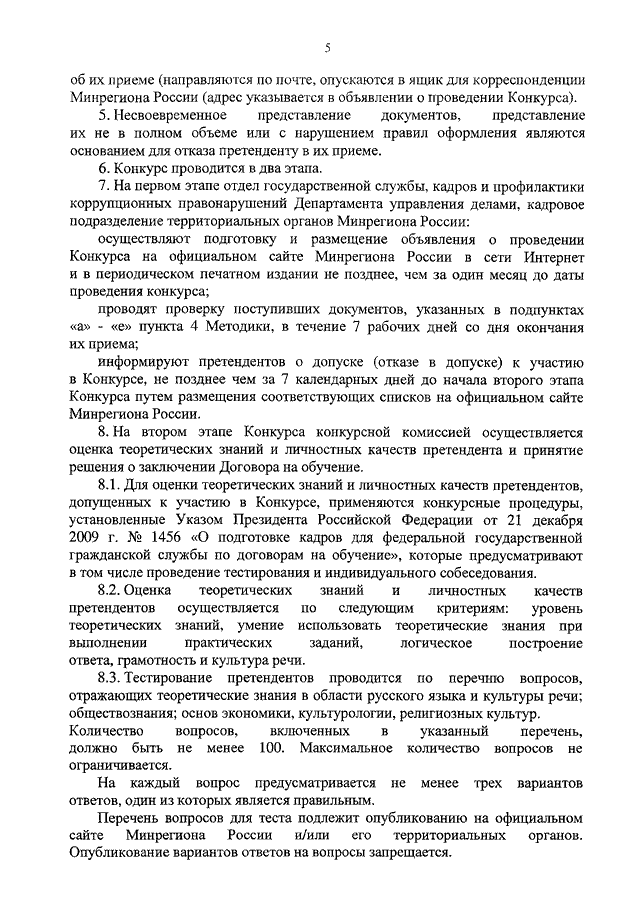 5

об их приеме (направляются по почте, опускаются в ящик для корреспонденции Минрегиона России (адрес указывается в объявлении о проведении Конкурса).

5. Несвоевременное представление документов, представление их не в полном объеме или с нарушением правил оформления являются основанием для отказа претенденту в их приеме.

6. Конкурс проводится в два этапа.

7. На первом этапе отдел государственной службы, кадров и профилактики коррупционных правонарушений Департамента управления делами, кадровое подразделение территориальных органов Минрегиона России:

осуществляют подготовку и размещение объявления о проведении Конкурса на официальном сайте Минрегиона России в сети Интернет и в периодическом печатном издании не позднее, чем за один месяц до даты проведения конкурса;

проводят проверку поступивших документов, указанных в подпунктах «а» - «е» пункта 4 Методики, в течение 7 рабочих дней со дня окончания их приема;

информируют претендентов о допуске (отказе в допуске) к участию в Конкурсе, не позднее чем за 7 календарных дней до начала второго этапа Конкурса путем размещения соответствующих списков на официальном сайте Минрегиона России.

8. На втором этапе Конкурса конкурсной комиссией осуществляется оценка теоретических знаний и личностных качеств претендента и принятие решения о заключении Договора на обучение.

8.1. Для оценки теоретических знаний и личностных качеств претендентов, допущенных к участию в Конкурсе, применяются конкурсные процедуры, установленные Указом Президента Российской Федерации от 21 декабря 2009 г. № 1456 «О подготовке кадров для федеральной государственной гражданской службы по договорам на обучение», которые предусматривают в том числе проведение тестирования и индивидуального собеседования.

8.2. Оценка теоретических знаний и личностных качеств претендентов осуществляется по следующим критериям: уровень теоретических знаний, умение использовать теоретические знания при выполнении практических заданий, логическое построение ответа, грамотность и культура речи.

8.3. Тестирование претендентов проводится по перечню вопросов, отражающих теоретические знания в области русского языка и культуры речи; обществознания; основ экономики, культурологии, религиозных культур. Количество вопросов, включенных в указанный перечень, должно быть не менее 100. Максимальное количество вопросов не ограничивается.

На каждый вопрос предусматривается не менее трех вариантов ответов, один из которых является правильным.

Перечень вопросов для теста подлежит опубликованию на официальном сайте Минрегиона России и/или его территориальных органов. Опубликование вариантов ответов на вопросы запрещается.